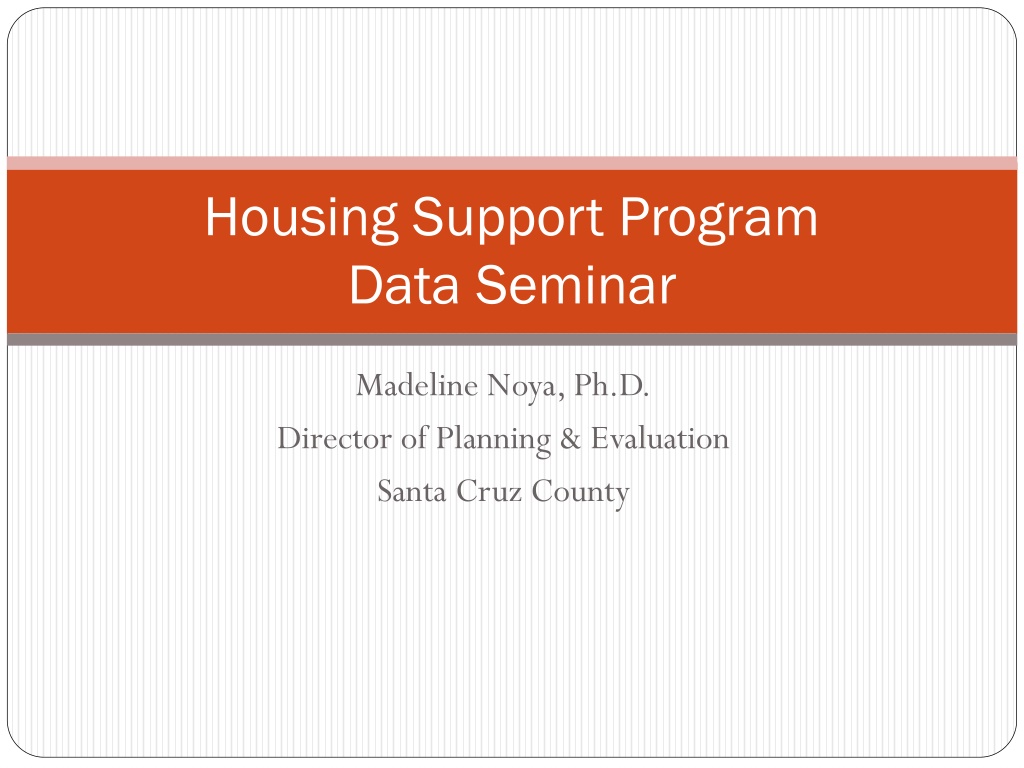 Housing Support Program
Data Seminar

Madeline Noya, Ph.D.
Director of Planning & Evaluation
Santa Cruz County